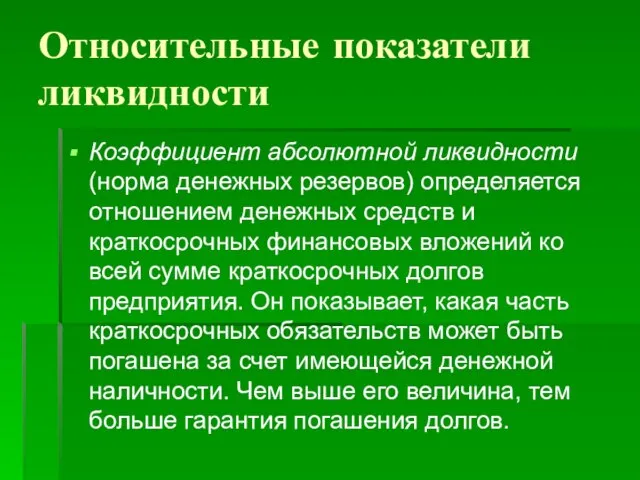 Относительные показатели ликвидности

▪ Коэффициент абсолютной ликвидности (норма денежных резервов) определяется отношением денежных средств и краткосрочных финансовых вложений ко всей сумме краткосрочных долгов предприятия. Он показывает, какая часть краткосрочных обязательств может быть погашена за счет имеющейся денежной наличности. Чем выше его величина, тем больше гарантия погашения долгов.